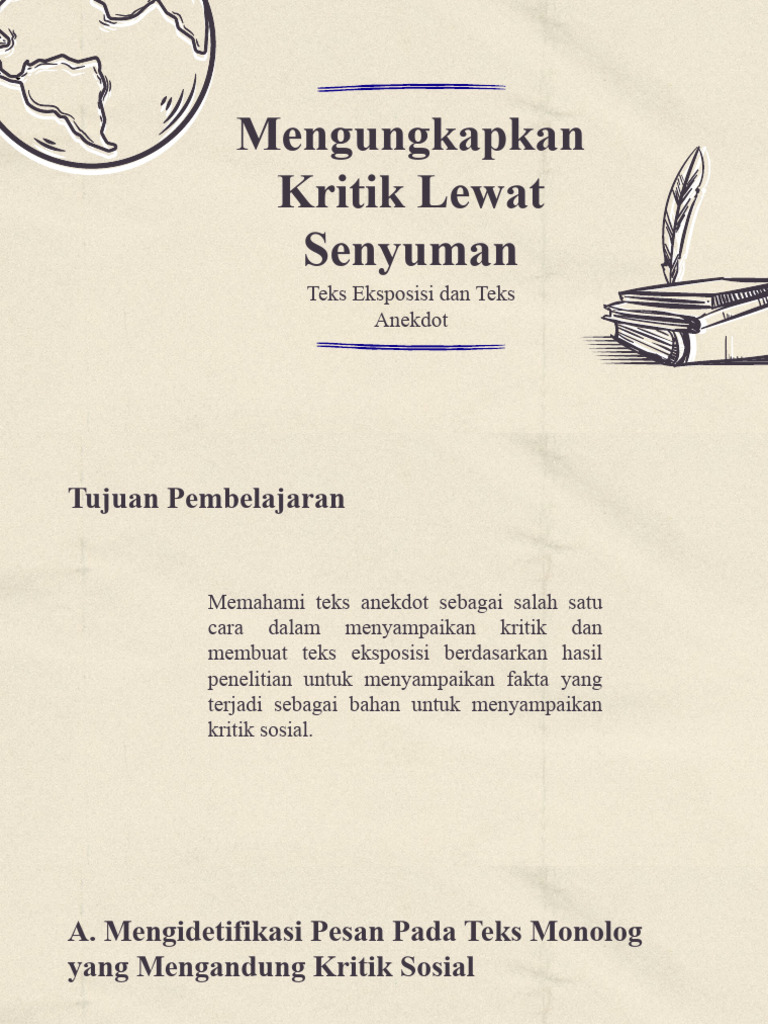 Mengungkapkan Kritik Lewat Senyuman

Teks Eksposisi dan Teks Anekdot

Tujuan Pembelajaran

Memahami teks anekdot sebagai salah satu cara dalam menyampaikan kritik dan membuat teks eksposisi berdasarkan hasil penelitian untuk menyampaikan fakta yang terjadi sebagai bahan untuk menyampaikan kritik sosial.

A. Mengidetifikasi Pesan Pada Teks Monolog yang Mengandung Kritik Sosial